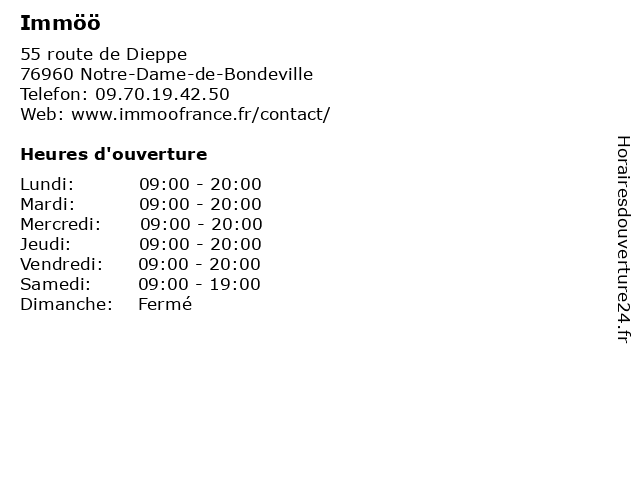 Immöö

55 route de Dieppe
76960 Notre-Dame-de-Bondeville
Telefon: 09.70.19.42.50
Web: www.immoofrance.fr/contact/

Heures d'ouverture

Lundi: 09:00 - 20:00
Mardi: 09:00 - 20:00
Mercredi: 09:00 - 20:00
Jeudi: 09:00 - 20:00
Vendredi: 09:00 - 20:00
Samedi: 09:00 - 19:00
Dimanche: Fermé

Horairesdouverture24.fr